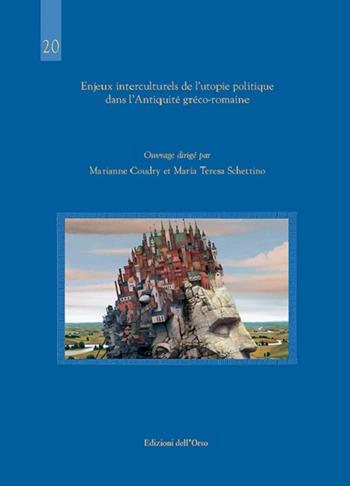 20

Enjeux interculturels de l'utopie politique dans l'Antiquité gréco-romaine

Ouvrage dirigé par

Marianne Coudry et Maria Teresa Schettino

Edizioni dell'Orso